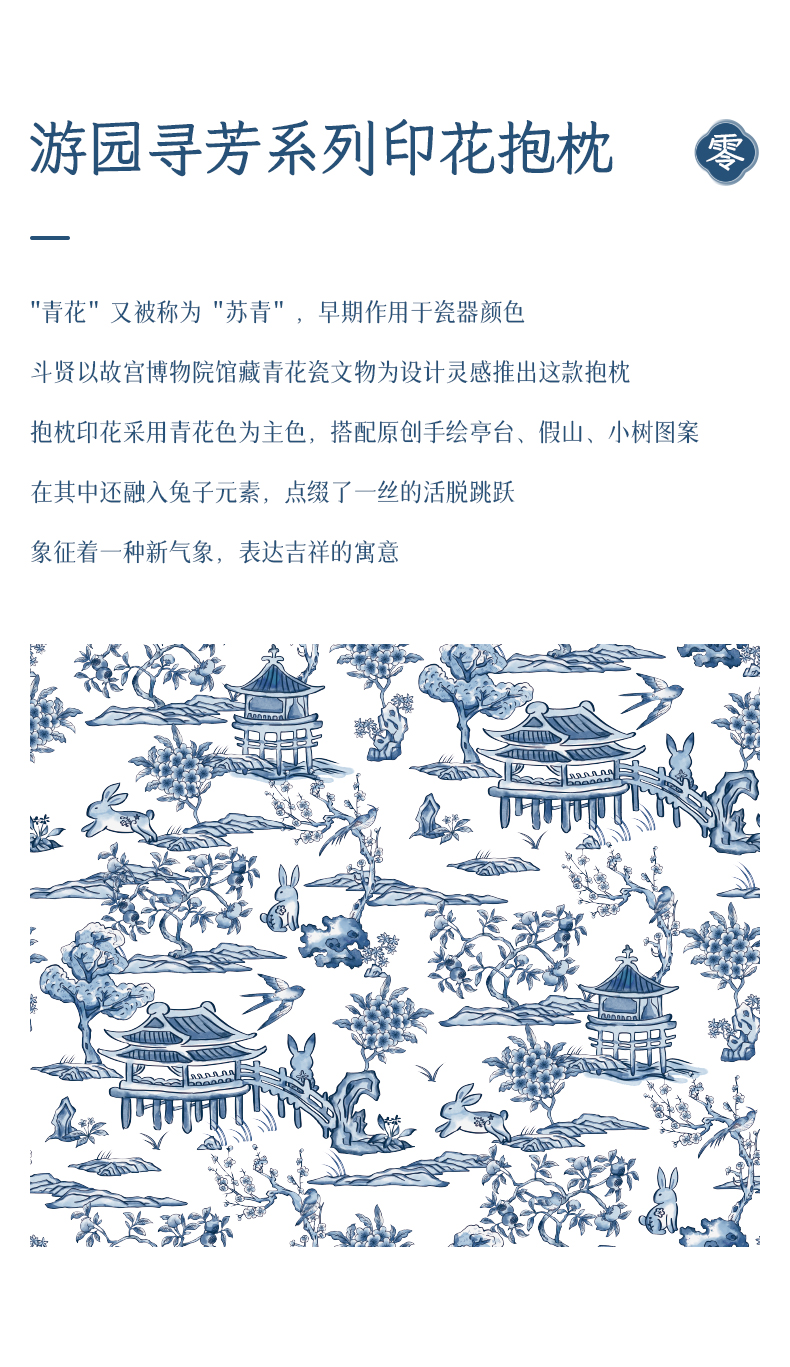 游园寻芳系列印花抱枕

零

“青花”又被称为“苏青”，早期作用于瓷器颜色

斗贤以故宫博物院馆藏青花瓷文物为设计灵感推出这款抱枕

抱枕印花采用青花色为主色，搭配原创手绘亭台、假山、小树图案

在其中还融入兔子元素，点缀了一丝的活脱跳跃

象征着一种新气象，表达吉祥的寓意